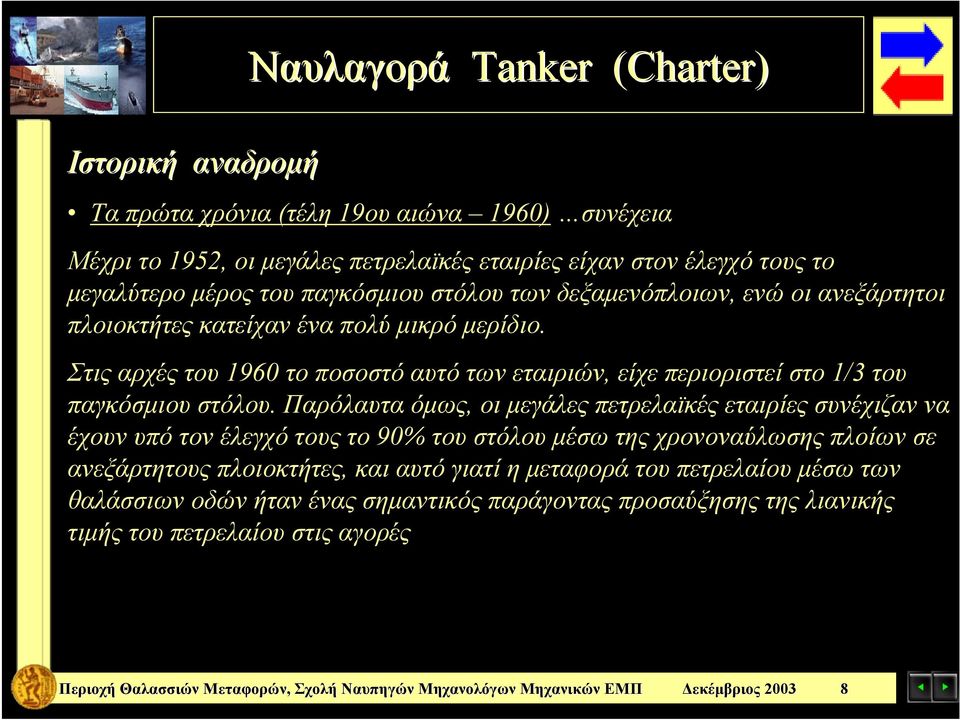 Ναυλαγορά Tanker (Charter)

Ιστορική αναδρομή

• Τα πρώτα χρόνια (τέλη 19ου αιώνα – 1960) …συνέχεια

Μέχρι το 1952, οι μεγάλες πετρελαϊκές εταιρίες είχαν στον έλεγχό τους το μεγαλύτερο μέρος του παγκόσμιου στόλου των δεξαμενόπλοιων, ενώ οι ανεξάρτητοι πλοιοκτήτες κατείχαν ένα πολύ μικρό μερίδιο.

Στις αρχές του 1960 το ποσοστό αυτό των εταιριών, είχε περιοριστεί στο 1/3 του παγκόσμιου στόλου. Παρόλαυτα όμως, οι μεγάλες πετρελαϊκές εταιρίες συνέχιζαν να έχουν υπό τον έλεγχό τους το 90% του στόλου μέσω της χρονοναύλωσης πλοίων σε ανεξάρτητους πλοιοκτήτες, και αυτό γιατί η μεταφορά του πετρελαίου μέσω των θαλάσσιων οδών ήταν ένας σημαντικός παράγοντας προσαύξησης της λιανικής τιμής του πετρελαίου στις αγορές

Περιοχή Θαλασσιών Μεταφορών, Σχολή Ναυπηγών Μηχανολόγων Μηχανικών ΕΜΠ Δεκέμβριος 2003 8